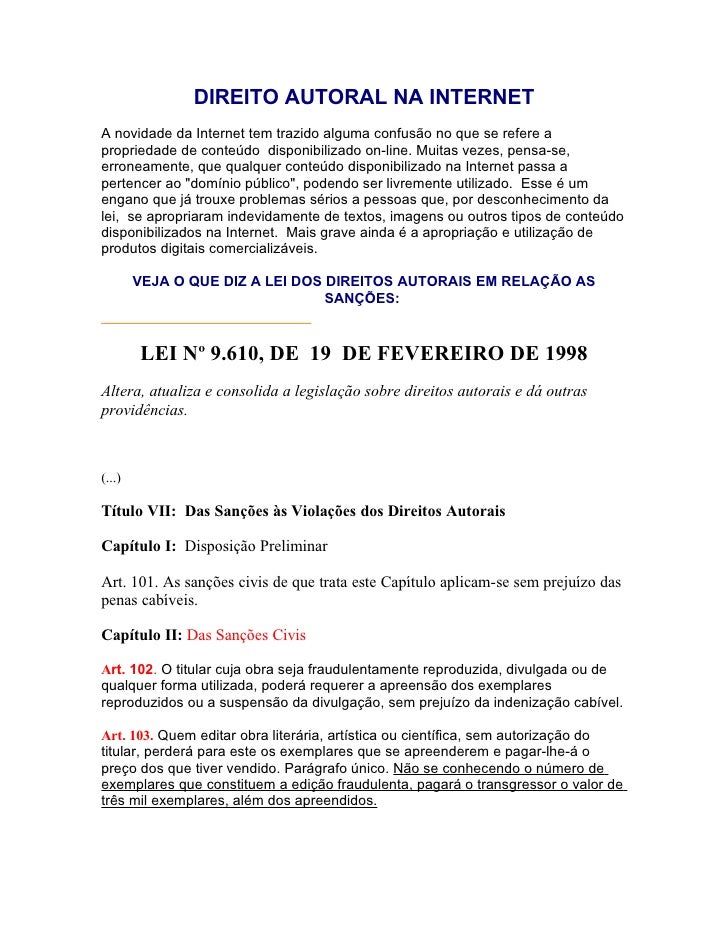 DIREITO AUTORAL NA INTERNET

A novidade da Internet tem trazido alguma confusão no que se refere a propriedade de conteúdo disponibilizado on-line. Muitas vezes, pensa-se, erroneamente, que qualquer conteúdo disponibilizado na Internet passa a pertencer ao "domínio público", podendo ser livremente utilizado. Esse é um engano que já trouxe problemas sérios a pessoas que, por desconhecimento da lei, se apropriaram indevidamente de textos, imagens ou outros tipos de conteúdo disponibilizados na Internet. Mais grave ainda é a apropriação e utilização de produtos digitais comercializáveis.

VEJA O QUE DIZ A LEI DOS DIREITOS AUTORAIS EM RELAÇÃO AS SANÇÕES:

LEI Nº 9.610, DE 19 DE FEVEREIRO DE 1998

Altera, atualiza e consolida a legislação sobre direitos autorais e dá outras providências.

(...)

Título VII: Das Sanções às Violações dos Direitos Autorais

Capítulo I: Disposição Preliminar

Art. 101. As sanções civis de que trata este Capítulo aplicam-se sem prejuízo das penas cabíveis.

Capítulo II: Das Sanções Civis

Art. 102. O titular cuja obra seja fraudulentamente reproduzida, divulgada ou de qualquer forma utilizada, poderá requerer a apreensão dos exemplares reproduzidos ou a suspensão da divulgação, sem prejuízo da indenização cabível.

Art. 103. Quem editar obra literária, artística ou científica, sem autorização do titular, perderá para este os exemplares que se apreenderem e pagar-lhe-á o preço dos que tiver vendido. Parágrafo único. Não se conhecendo o número de exemplares que constituem a edição fraudulenta, pagará o transgressor o valor de três mil exemplares, além dos apreendidos.